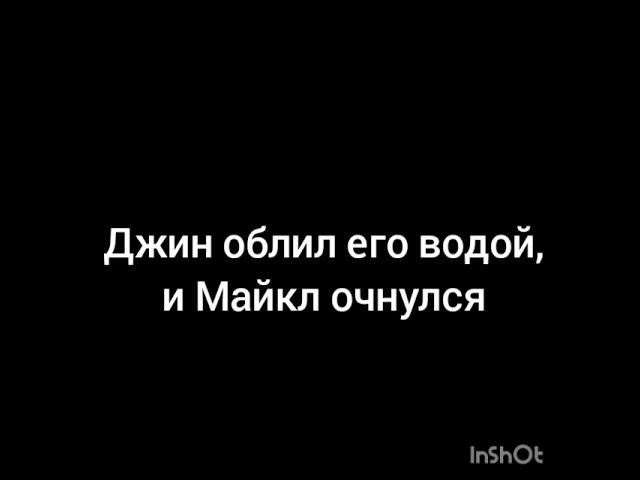 Джин облил его водой, и Майкл очнулся

InShOt